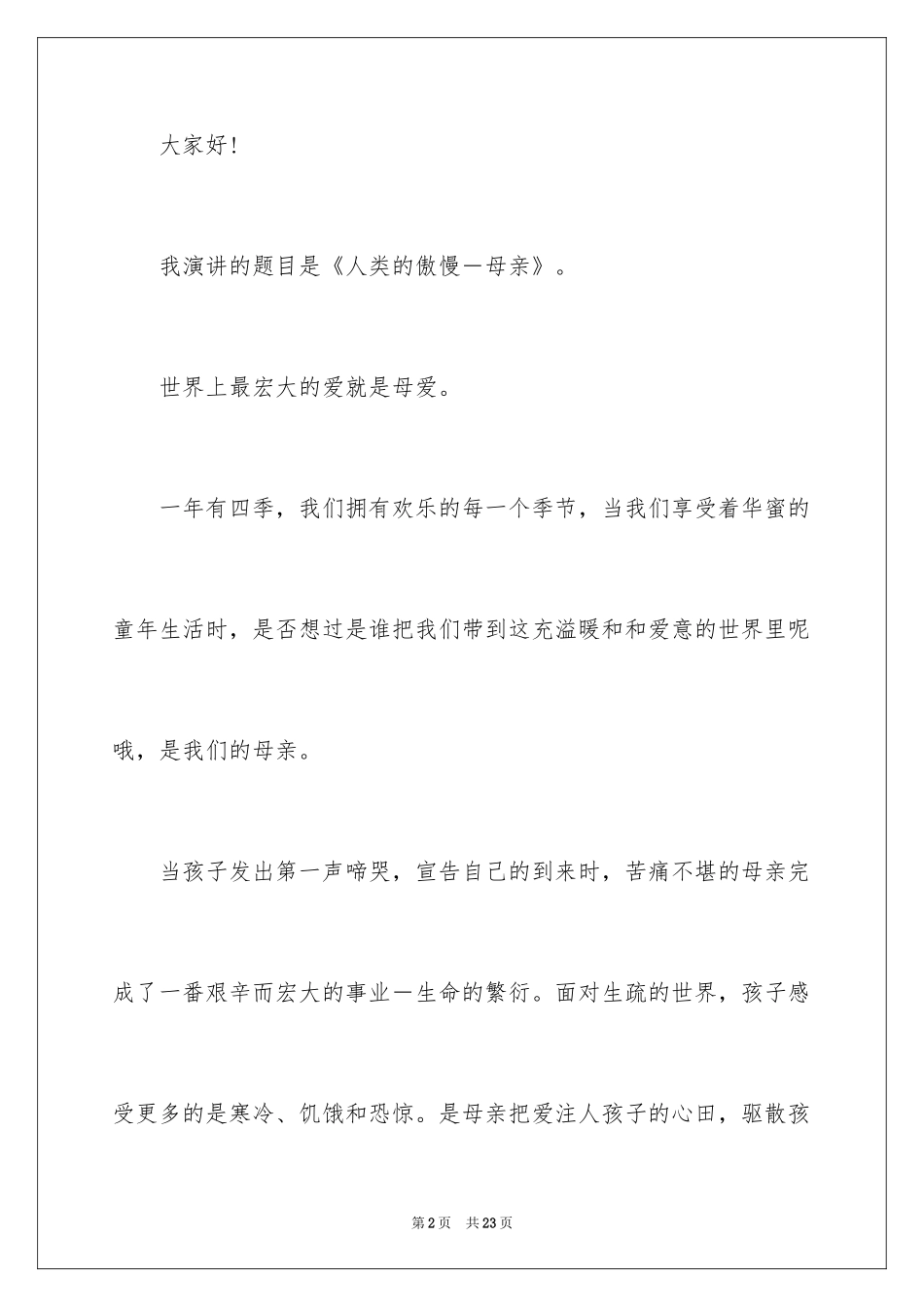 大家好!

我演讲的题目是《人类的傲慢一母亲》。

世界上最宏大的爱就是母爱。

一年有四季，我们拥有欢乐的每一个季节，当我们享受着华蜜的童年生活时，是否想过是谁把我们带到这充溢暖和和爱意的世界里呢哦，是我们的母亲。

当孩子发出第一声啼哭，宣告自己的到来时，苦痛不堪的母亲完成了一番艰辛而宏大的事业一生命的繁衍。面对生疏的世界，孩子感受更多的是寒冷、饥饿和恐惊。是母亲把爱注人孩子的心田，驱散孩

第2页 共23页